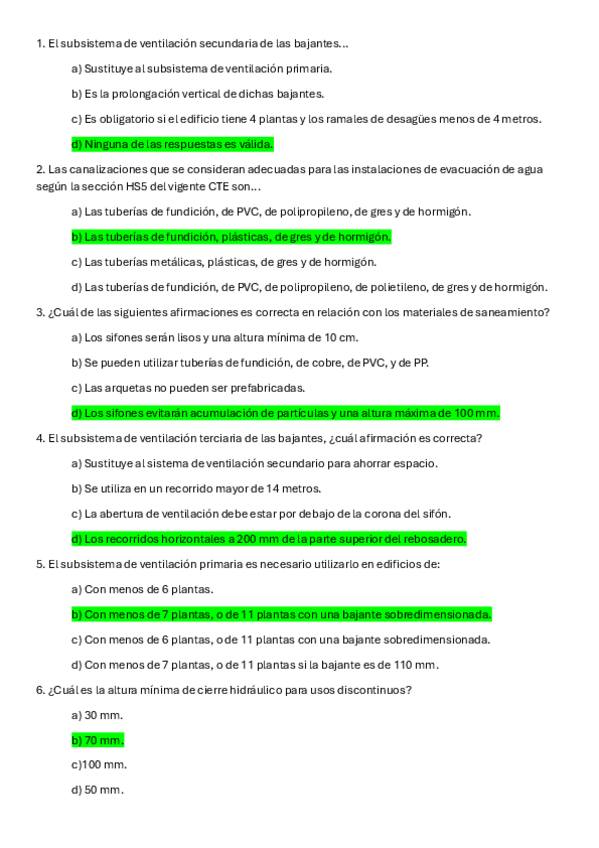 1. El subsistema de ventilación secundaria de las bajantes...

a) Sustituye al subsistema de ventilación primaria.

b) Es la prolongación vertical de dichas bajantes.

c) Es obligatorio si el edificio tiene 4 plantas y los ramales de desagües menos de 4 metros.

d) Ninguna de las respuestas es válida.

2. Las canalizaciones que se consideran adecuadas para las instalaciones de evacuación de agua según la sección HS5 del vigente CTE son...

a) Las tuberías de fundición, de PVC, de polipropileno, de gres y de hormigón.

b) Las tuberías de fundición, plásticas, de gres y de hormigón.

c) Las tuberías metálicas, plásticas, de gres y de hormigón.

d) Las tuberías de fundición, de PVC, de polipropileno, de polietileno, de gres y de hormigón.

3. ¿Cuál de las siguientes afirmaciones es correcta en relación con los materiales de saneamiento?

a) Los sifones serán lisos y una altura mínima de 10 cm.

b) Se pueden utilizar tuberías de fundición, de cobre, de PVC, y de PP.

c) Las arquetas no pueden ser prefabricadas.

d) Los sifones evitarán acumulación de partículas y una altura máxima de 100 mm.

4. El subsistema de ventilación terciaria de las bajantes, ¿cuál afirmación es correcta?

a) Sustituye al sistema de ventilación secundario para ahorrar espacio.

b) Se utiliza en un recorrido mayor de 14 metros.

c) La abertura de ventilación debe estar por debajo de la corona del sifón.

d) Los recorridos horizontales a 200 mm de la parte superior del rebosadero.

5. El subsistema de ventilación primaria es necesario utilizarlo en edificios de:

a) Con menos de 6 plantas.

b) Con menos de 7 plantas, o de 11 plantas con una bajante sobredimensionada.

c) Con menos de 6 plantas, o de 11 plantas con una bajante sobredimensionada.

d) Con menos de 7 plantas, o de 11 plantas si la bajante es de 110 mm.

6. ¿Cuál es la altura mínima de cierre hidráulico para usos discontinuos?

a) 30 mm.

b) 70 mm.

c)100 mm.

d) 50 mm.